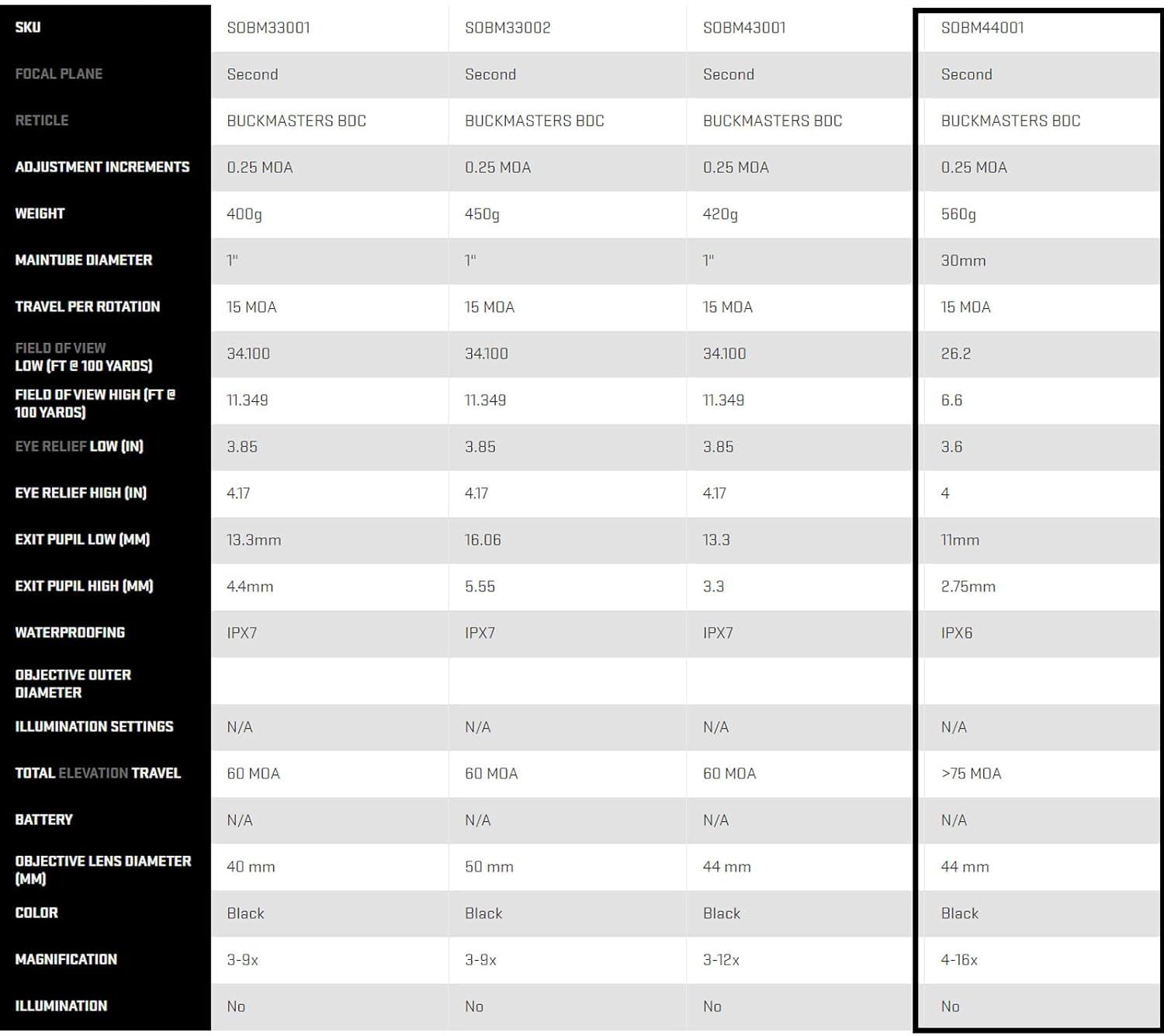 | SKU | SOBM33001 | SOBM33002 | SOBM43001 | SOBM44001 |
|---|---|---|---|---|
| FOCAL PLANE | Second | Second | Second | Second |
| RETICLE | BUCKMASTERS BDC | BUCKMASTERS BDC | BUCKMASTERS BDC | BUCKMASTERS BDC |
| ADJUSTMENT INCREMENTS | 0.25 MOA | 0.25 MOA | 0.25 MOA | 0.25 MOA |
| WEIGHT | 400g | 450g | 420g | 560g |
| MAINTUBE DIAMETER | 1" | 1" | 1" | 30mm |
| TRAVEL PER ROTATION | 15 MOA | 15 MOA | 15 MOA | 15 MOA |
| FIELD OF VIEW LOW (FT @ 100 YARDS) | 34.100 | 34.100 | 34.100 | 26.2 |
| FIELD OF VIEW HIGH (FT @ 100 YARDS) | 11.349 | 11.349 | 11.349 | 6.6 |
| EYE RELIEF LOW (IN) | 3.85 | 3.85 | 3.85 | 3.6 |
| EYE RELIEF HIGH (IN) | 4.17 | 4.17 | 4.17 | 4 |
| EXIT PUPIL LOW (MM) | 13.3mm | 16.06 | 13.3 | 11mm |
| EXIT PUPIL HIGH (MM) | 4.4mm | 5.55 | 3.3 | 2.75mm |
| WATERPROOFING | IPX7 | IPX7 | IPX7 | IPX6 |
| OBJECTIVE OUTER DIAMETER | | | | |
| ILLUMINATION SETTINGS | N/A | N/A | N/A | N/A |
| TOTAL ELEVATION TRAVEL | 60 MOA | 60 MOA | 60 MOA | >75 MOA |
| BATTERY | N/A | N/A | N/A | N/A |
| OBJECTIVE LENS DIAMETER (MM) | 40 mm | 50 mm | 44 mm | 44 mm |
| COLOR | Black | Black | Black | Black |
| MAGNIFICATION | 3-9x | 3-9x | 3-12x | 4-16x |
| ILLUMINATION | No | No | No | No |